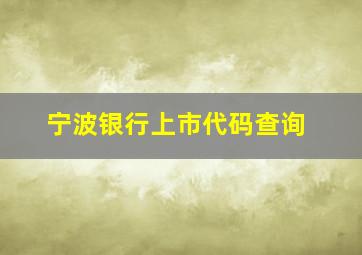 宁波银行上市代码查询